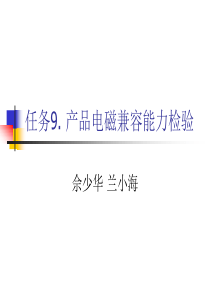 任务9. 产品电磁兼容能力检验

余少华 兰小海